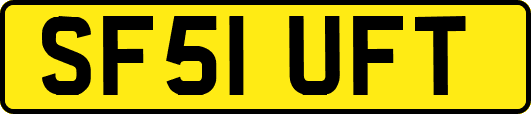 SF51 UFT